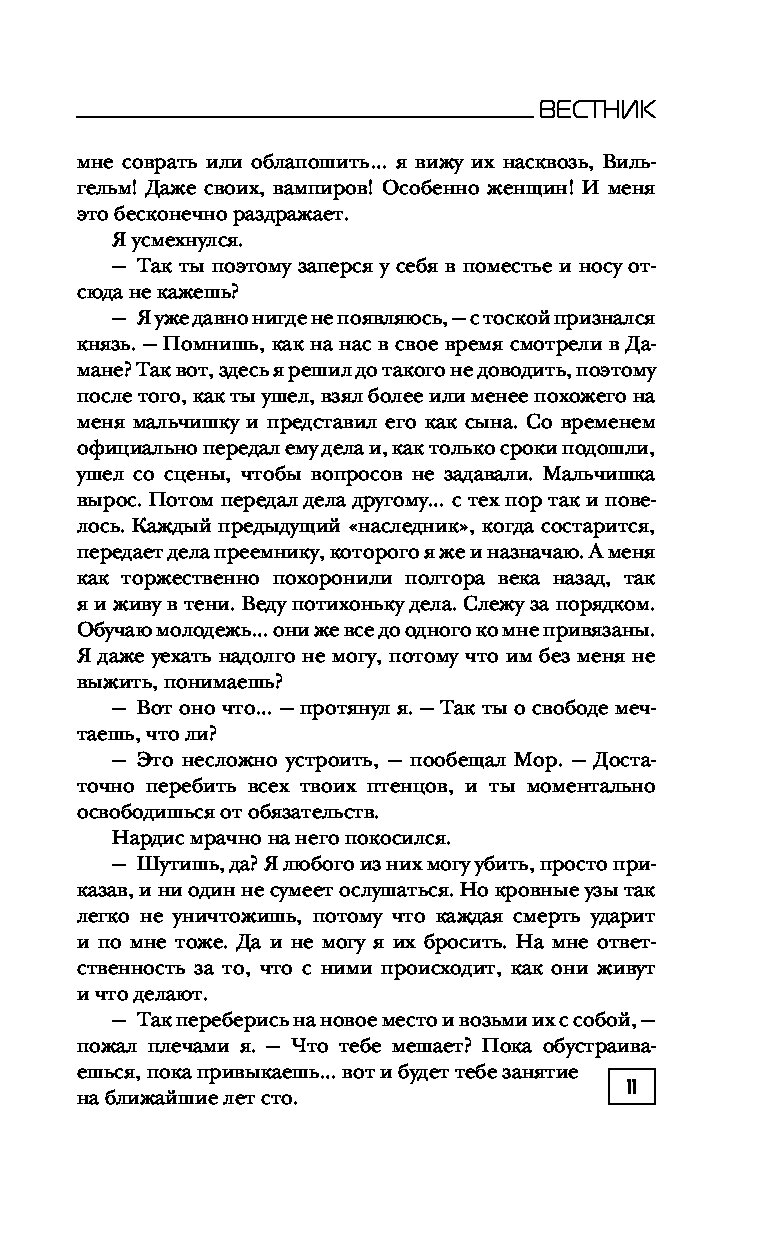 ВЕСТНИК

мне соврать или облапошить... я вижу их насквозь, Вильгельм! Даже своих, вампиров! Особенно женщин! И меня это бесконечно раздражает.

Я усмехнулся.

— Так ты поэтому заперся у себя в поместье и носу отсюда не кажешь?

— Я уже давно нигде не появляюсь, — с тоской признался князь. — Помнишь, как на нас в свое время смотрели в Дамане? Так вот, здесь я решил до такого не доводить, поэтому после того, как ты ушел, взял более или менее похожего на меня мальчишку и представил его как сына. Со временем официально передал ему дела и, как только сроки подошли, ушел со сцены, чтобы вопросов не задавали. Мальчишка вырос. Потом передал дела другому... с тех пор так и повелось. Каждый предыдущий «наследник», когда состарится, передает дела преемнику, которого я же и назначаю. А меня как торжественно похоронили полтора века назад, так я и живу в тени. Веду потихоньку дела. Слежу за порядком. Обучаю молодежь... они же все до одного ко мне привязаны. Я даже уехать надолго не могу, потому что им без меня не выжить, понимаешь?

— Вот оно что... — протянул я. — Так ты о свободе мечтаешь, что ли?

— Это несложно устроить, — пообещал Мор. — Достаточно перебить всех твоих птенцов, и ты моментально освободишься от обязательств.

Нардис мрачно на него покосился.

— Шутишь, да? Я любого из них могу убить, просто приказав, и ни один не сумеет ослушаться. Но кровные узы так легко не уничтожишь, потому что каждая смерть ударит и по мне тоже. Да и не могу я их бросить. На мне ответственность за то, что с ними происходит, как они живут и что делают.

— Так переберись на новое место и возьми их с собой, — пожал плечами я. — Что тебе мешает? Пока обустраиваешься, пока привыкаешь... вот и будет тебе занятие на ближайшие лет сто.

11